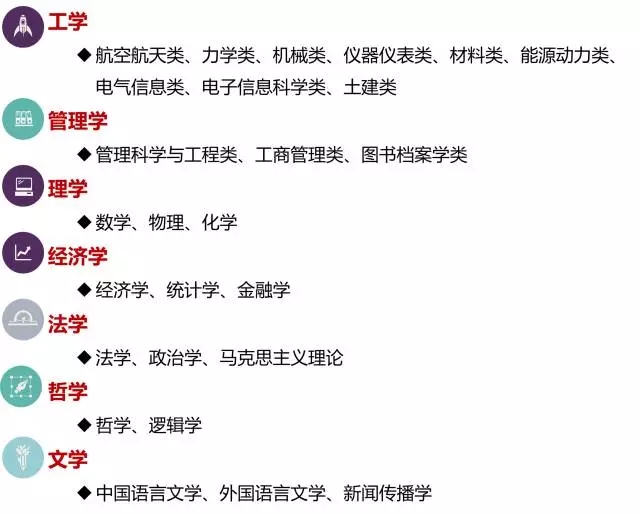 工学

◆航空航天类、力学类、机械类、仪器仪表类、材料类、能源动力类、电气信息类、电子信息科学类、土建类

管理学

◆管理科学与工程类、工商管理类、图书档案学类

理学

◆数学、物理、化学

经济学

◆经济学、统计学、金融学

法学

◆法学、政治学、马克思主义理论

哲学

◆哲学、逻辑学

文学

◆中国语言文学、外国语言文学、新闻传播学